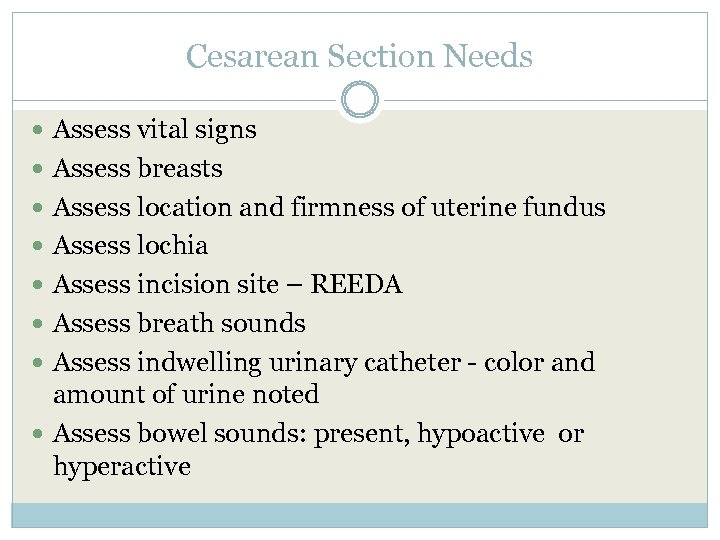 Cesarean Section Needs

• Assess vital signs
• Assess breasts
• Assess location and firmness of uterine fundus
• Assess lochia
• Assess incision site – REEDA
• Assess breath sounds
• Assess indwelling urinary catheter - color and amount of urine noted
• Assess bowel sounds: present, hypoactive or hyperactive